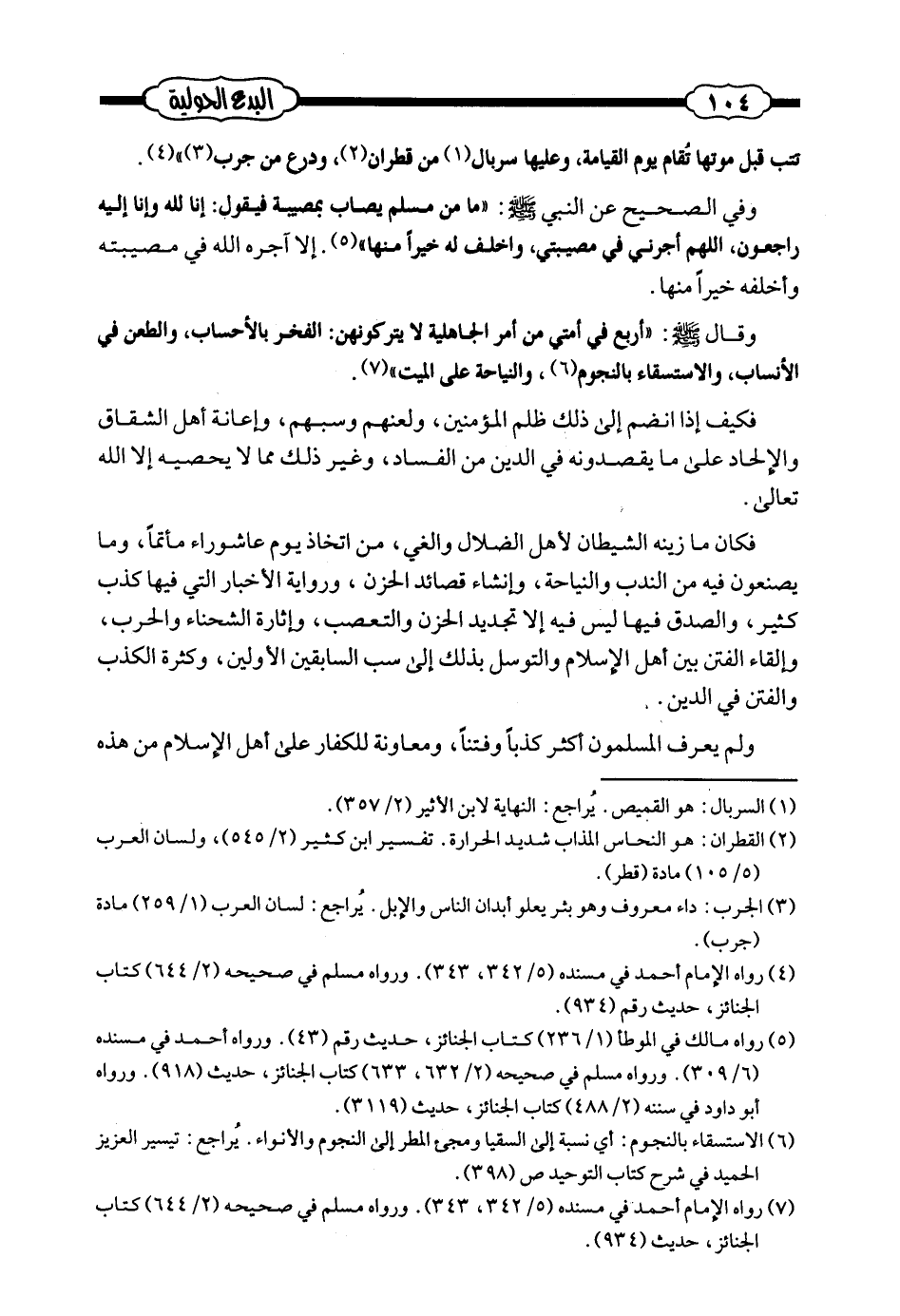 ١٠٤ البدع الحولية

تتب قبل موتها تُقام يوم القيامة، وعليها سربال(١) من قطران(٢)، ودرع من جرب(٣)»(٤).

وفي الصحيح عن النبي ﷺ: «ما من مسلم يصاب بمصيبة فيقول: إنا لله وإنا إليه راجعون، اللهم أجرني في مصيبتي، واخلف له خيراً منها»(٥). إلا آجره الله في مصيبته وأخلفه خيراً منها.

وقال ﷺ: «أربع في أمتي من أمر الجاهلية لا يتركونهن: الفخر بالأحساب، والطعن في الأنساب، والاستسقاء بالنجوم(٦)، والنياحة على الميت»(٧).

فكيف إذا انضم إلى ذلك ظلم المؤمنين، ولعنهم وسبهم، وإعانة أهل الشقاق والإلحاد على ما يقصدونه في الدين من الفساد، وغير ذلك مما لا يحصيه إلا الله تعالى.

فكان ما زينه الشيطان لأهل الضلال والغي، من اتخاذ يوم عاشوراء مأتماً، وما يصنعون فيه من الندب والنياحة، وإنشاء قصائد الحزن، ورواية الأخبار التي فيها كذب كثير، والصدق فيها ليس فيه إلا تجديد الحزن والتعصب، وإثارة الشحناء والحرب، وإلقاء الفتن بين أهل الإسلام والتوسل بذلك إلى سب السابقين الأولين، وكثرة الكذب والفتن في الدين.

ولم يعرف المسلمون أكثر كذباً وفتناً، ومعاونة للكفار على أهل الإسلام من هذه

(١) السربال: هو القميص. يُراجع: النهاية لابن الأثير (٢/ ٣٥٧).
(٢) القطران: هو النحاس المذاب شديد الحرارة. تفسير ابن كثير (٢/ ٥٤٥)، ولسان العرب (٥/ ١٠٥) مادة (قطر).
(٣) الجرب: داء معروف وهو بثر يعلو أبدان الناس والإبل. يُراجع: لسان العرب (١/ ٢٥٩) مادة (جرب).
(٤) رواه الإمام أحمد في مسنده (٥/ ٣٤٢، ٣٤٣). ورواه مسلم في صحيحه (٢/ ٦٤٤) كتاب الجنائز، حديث رقم (٩٣٤).
(٥) رواه مالك في الموطأ (١/ ٢٣٦) كتاب الجنائز، حديث رقم (٤٣). ورواه أحمد في مسنده (٦/ ٣٠٩). ورواه مسلم في صحيحه (٢/ ٦٣٢، ٦٣٣) كتاب الجنائز، حديث (٩١٨). ورواه أبو داود في سننه (٢/ ٤٨٨) كتاب الجنائز، حديث (٣١١٩).
(٦) الاستسقاء بالنجوم: أي نسبة إلى السقيا ومجيء المطر إلى النجوم والأنواء. يُراجع: تيسير العزيز الحميد في شرح كتاب التوحيد ص (٣٩٨).
(٧) رواه الإمام أحمد في مسنده (٥/ ٣٤٢، ٣٤٣). ورواه مسلم في صحيحه (٢/ ٦٤٤) كتاب الجنائز، حديث (٩٣٤).